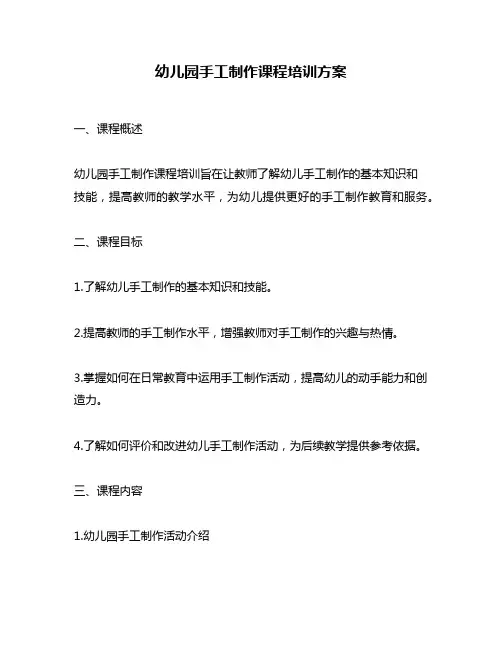 幼儿园手工制作课程培训方案

一、课程概述

幼儿园手工制作课程培训旨在让教师了解幼儿手工制作的基本知识和技能，提高教师的教学水平，为幼儿提供更好的手工制作教育和服务。

二、课程目标

1.了解幼儿手工制作的基本知识和技能。

2.提高教师的手工制作水平，增强教师对手工制作的兴趣与热情。

3.掌握如何在日常教育中运用手工制作活动，提高幼儿的动手能力和创造力。

4.了解如何评价和改进幼儿手工制作活动，为后续教学提供参考依据。

三、课程内容

1.幼儿园手工制作活动介绍